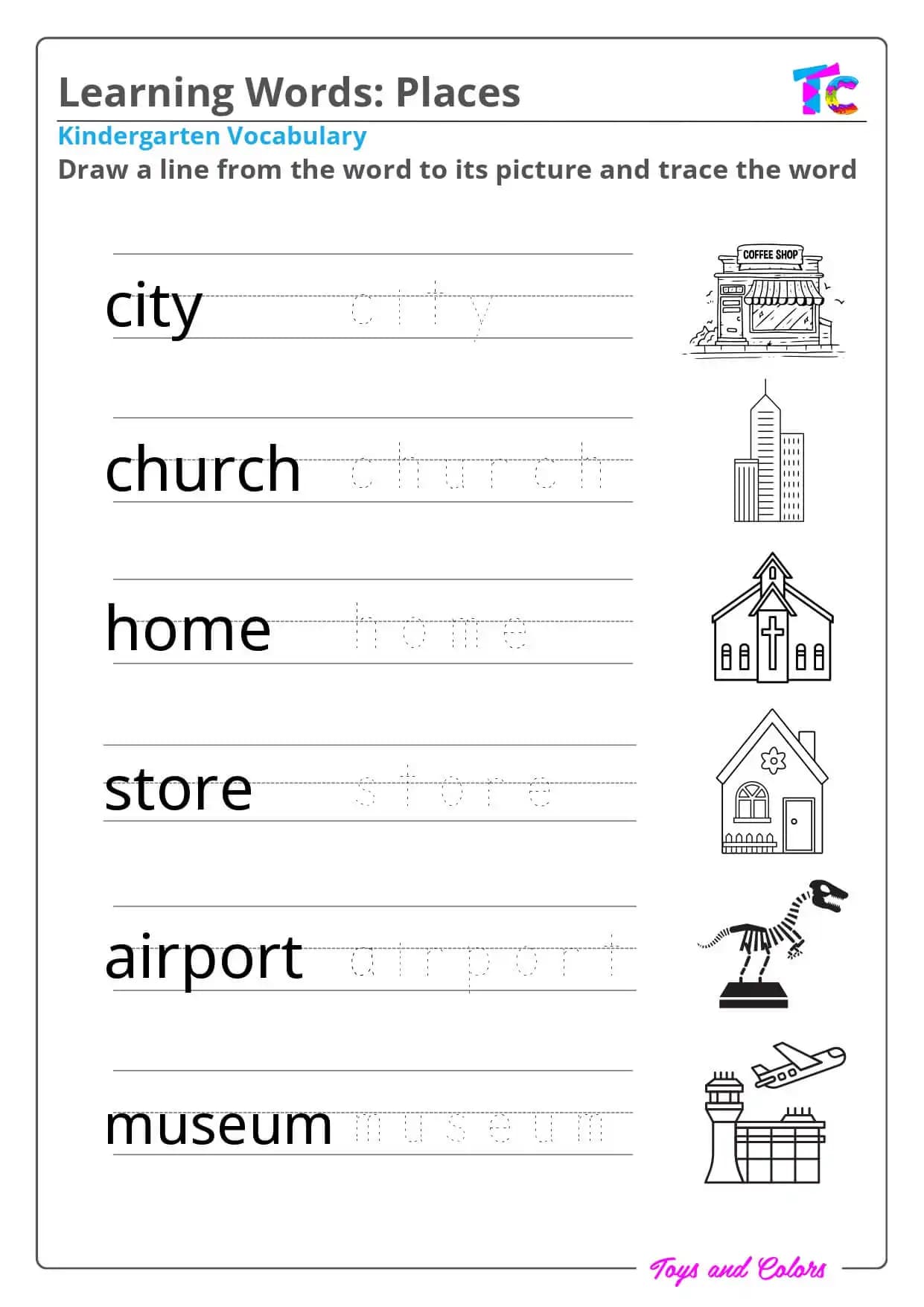 Learning Words: Places

TC

Kindergarten Vocabulary

Draw a line from the word to its picture and trace the word

city city

COFFEE SHOP

church church

home home

store store

airport airport

museum museum

Toys and Colors